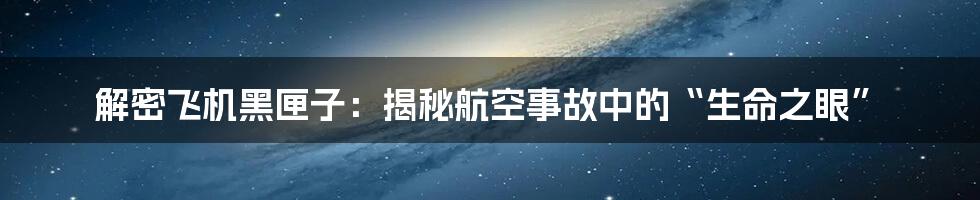 解密飞机黑匣子：揭秘航空事故中的“生命之眼”